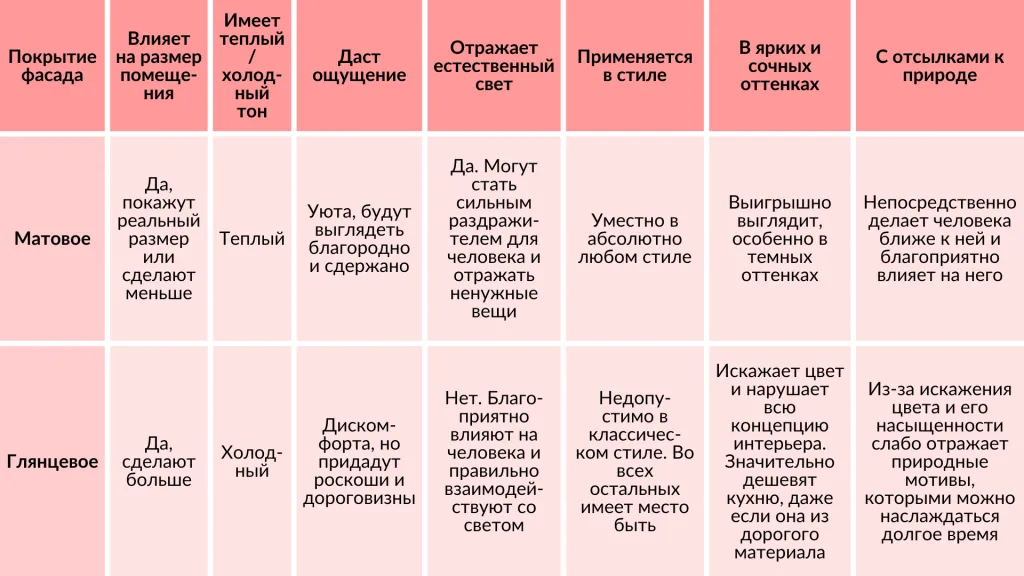 | Покрытие фасада | Влияет на размер помещения | Имеет теплый / холодный тон | Даст ощущение | Отражает естественный свет | Применяется в стиле | В ярких и сочных оттенках | С отсылками к природе |
|---|---|---|---|---|---|---|---|
| Матовое | Да, покажут реальный размер или сделают меньше | Теплый | Уюта, будут выглядеть благородно и сдержано | Да. Могут стать сильным раздражителем для человека и отражать ненужные вещи | Уместно в абсолютно любом стиле | Выигрышно выглядит, особенно в темных оттенках | Непосредственно делает человека ближе к ней и благоприятно влияет на него |
| Глянцевое | Да, сделают больше | Холодный | Дискомфорта, но придадут роскоши и дороговизны | Нет. Благоприятно влияют на человека и правильно взаимодействуют со светом | Недопустимо в классическом стиле. Во всех остальных имеет место быть | Искажает цвет и нарушает всю концепцию интерьера. Значительно дешевят кухню, даже если она из дорогого материала | Из-за искажения цвета и его насыщенности слабо отражает природные мотивы, которыми можно наслаждаться долгое время |